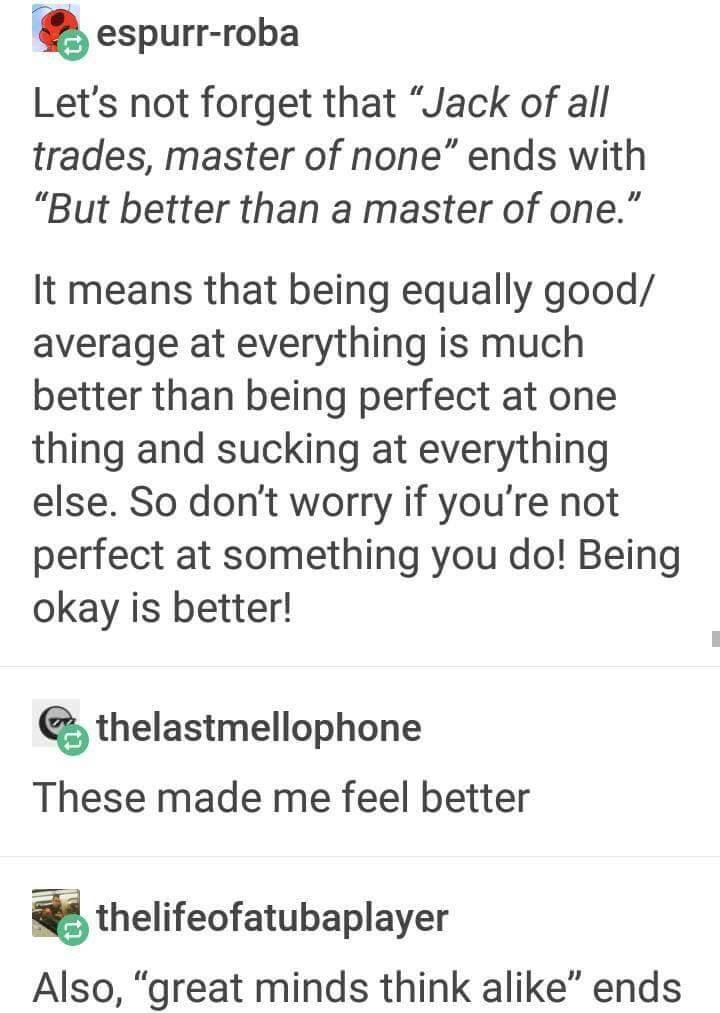 espurr-roba

Let's not forget that "Jack of all trades, master of none" ends with "But better than a master of one."

It means that being equally good/ average at everything is much better than being perfect at one thing and sucking at everything else. So don't worry if you're not perfect at something you do! Being okay is better!

thelastmellophone

These made me feel better

thelifeofatubaplayer

Also, "great minds think alike" ends